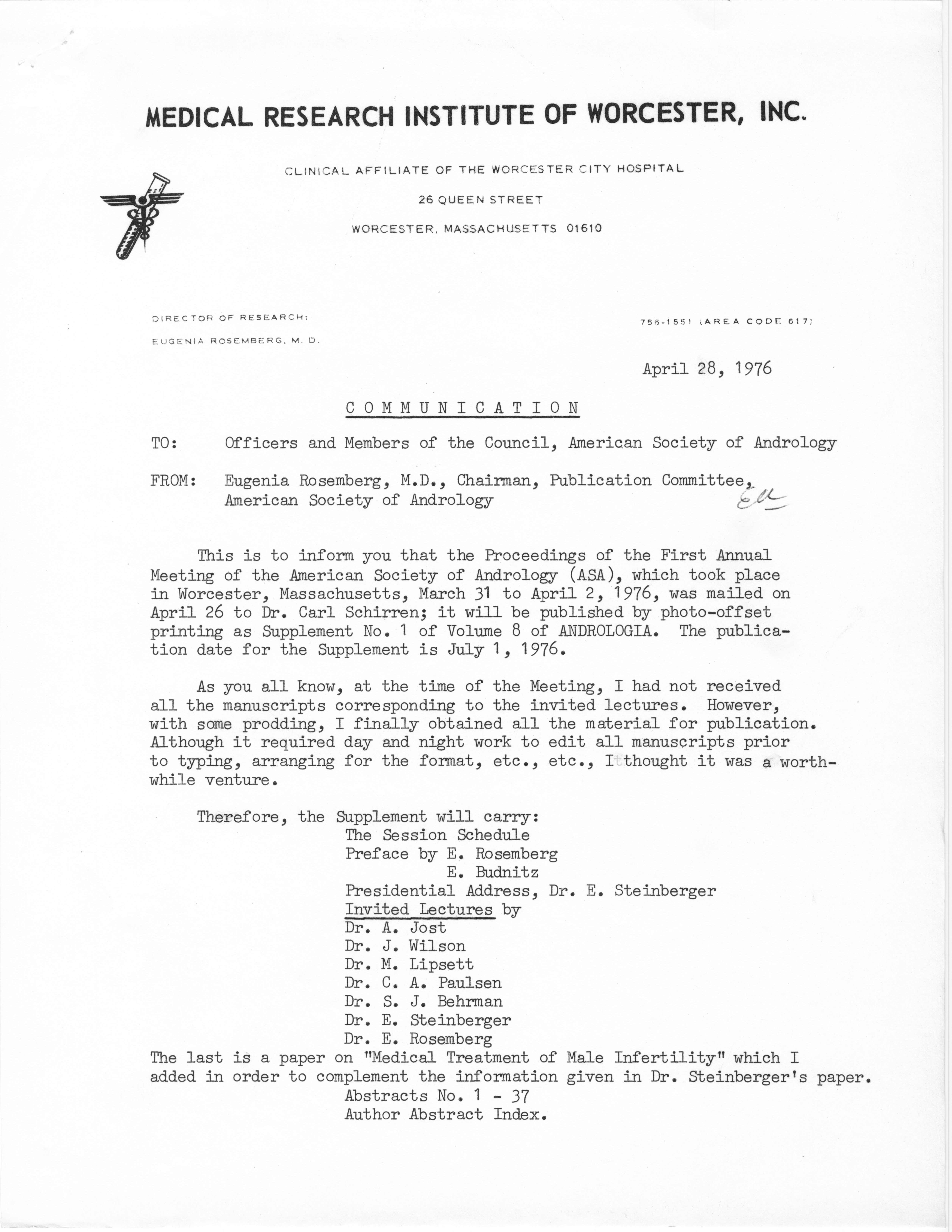 MEDICAL RESEARCH INSTITUTE OF WORCESTER, INC.

CLINICAL AFFILIATE OF THE WORCESTER CITY HOSPITAL
26 QUEEN STREET
WORCESTER, MASSACHUSETTS 01610

DIRECTOR OF RESEARCH:
EUGENIA ROSEMBERG, M. D.

756-1551 (AREA CODE 617)

April 28, 1976

COMMUNICATION

TO: Officers and Members of the Council, American Society of Andrology

FROM: Eugenia Rosemberg, M.D., Chairman, Publication Committee, American Society of Andrology ER

This is to inform you that the Proceedings of the First Annual Meeting of the American Society of Andrology (ASA), which took place in Worcester, Massachusetts, March 31 to April 2, 1976, was mailed on April 26 to Dr. Carl Schirren; it will be published by photo-offset printing as Supplement No. 1 of Volume 8 of ANDROLOGIA. The publication date for the Supplement is July 1, 1976.

As you all know, at the time of the Meeting, I had not received all the manuscripts corresponding to the invited lectures. However, with some prodding, I finally obtained all the material for publication. Although it required day and night work to edit all manuscripts prior to typing, arranging for the format, etc., etc., I thought it was a worthwhile venture.

Therefore, the Supplement will carry:
The Session Schedule
Preface by E. Rosemberg
E. Budnitz
Presidential Address, Dr. E. Steinberger
Invited Lectures by
Dr. A. Jost
Dr. J. Wilson
Dr. M. Lipsett
Dr. C. A. Paulsen
Dr. S. J. Behrman
Dr. E. Steinberger
Dr. E. Rosemberg
The last is a paper on "Medical Treatment of Male Infertility" which I added in order to complement the information given in Dr. Steinberger's paper.
Abstracts No. 1 - 37
Author Abstract Index.